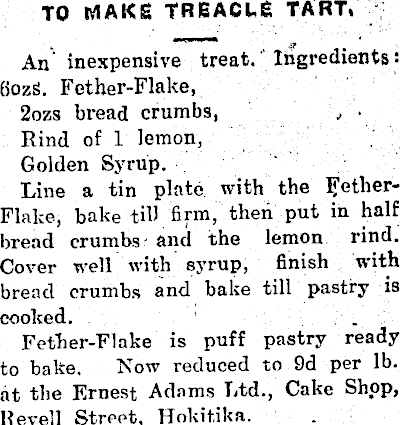 TO MAKE TREACLE TART.

An inexpensive treat. Ingredients:
6ozs. Fether-Flake,
2ozs bread crumbs,
Rind of 1 lemon,
Golden Syrup.

Line a tin plate with the Fether-Flake, bake till firm, then put in half bread crumbs and the lemon rind. Cover well with syrup, finish with bread crumbs and bake till pastry is cooked.

Fether-Flake is puff pastry ready to bake. Now reduced to 9d per lb. at the Ernest Adams Ltd., Cake Shop, Revell Street, Hokitika.